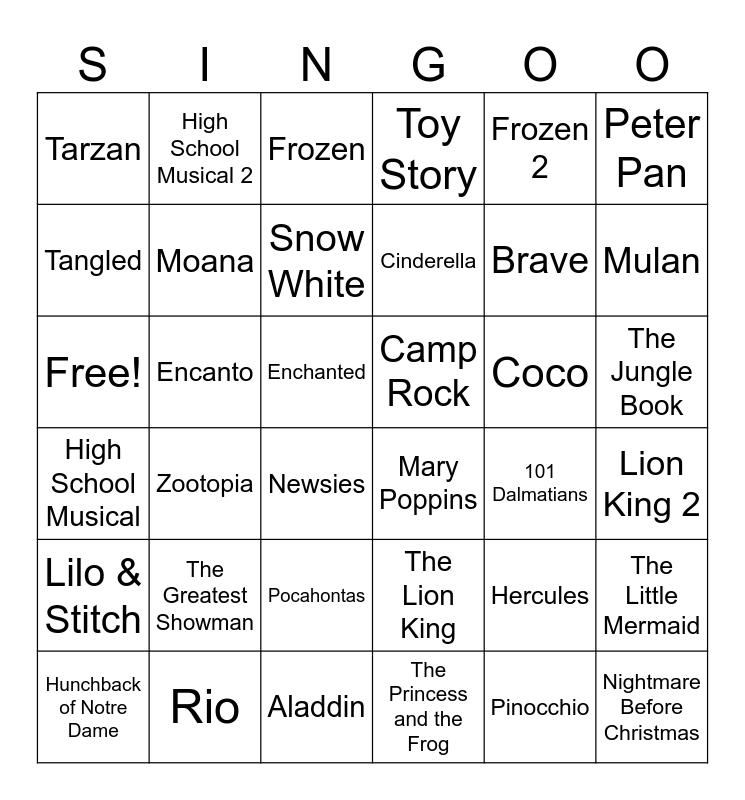 | S | I | N | G | O | O |
|---|---|---|---|---|---|
| Tarzan | High School Musical 2 | Frozen | Toy Story | Frozen 2 | Peter Pan |
| Tangled | Moana | Snow White | Cinderella | Brave | Mulan |
| Free! | Encanto | Enchanted | Camp Rock | Coco | The Jungle Book |
| High School Musical | Zootopia | Newsies | Mary Poppins | 101 Dalmatians | Lion King 2 |
| Lilo & Stitch | The Greatest Showman | Pocahontas | The Lion King | Hercules | The Little Mermaid |
| Hunchback of Notre Dame | Rio | Aladdin | The Princess and the Frog | Pinocchio | Nightmare Before Christmas |